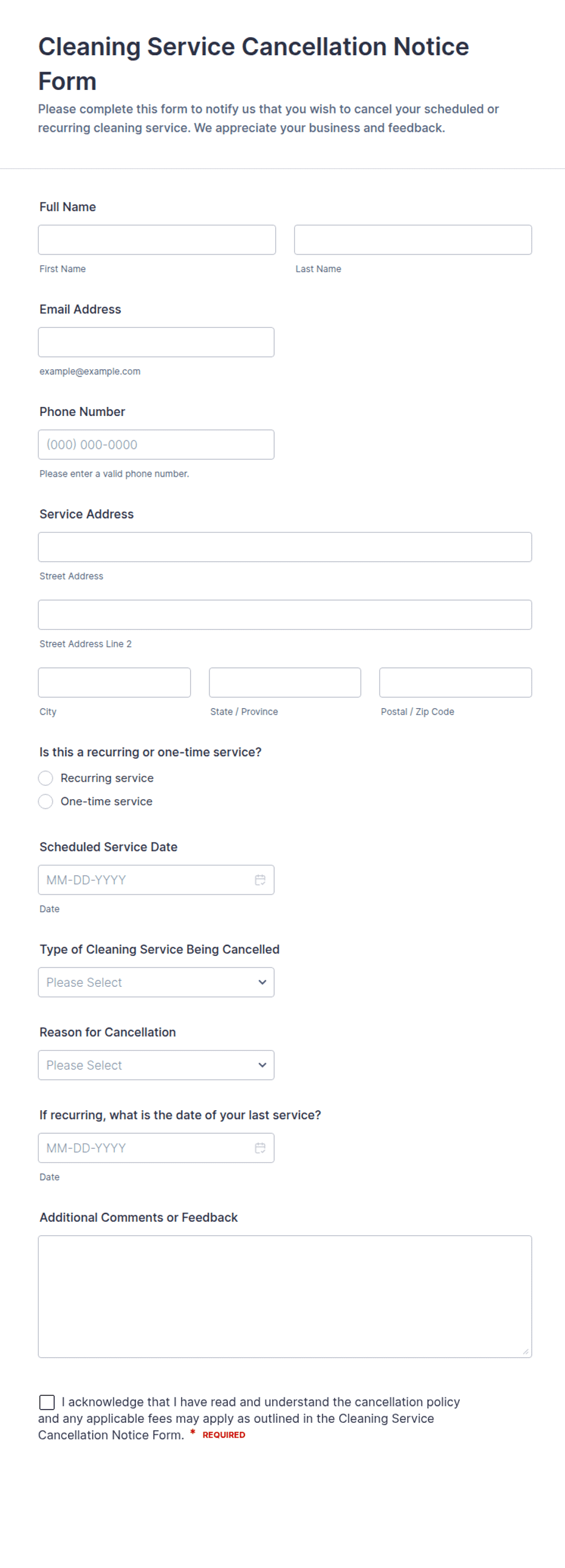 Cleaning Service Cancellation Notice Form

Please complete this form to notify us that you wish to cancel your scheduled or recurring cleaning service. We appreciate your business and feedback.

Full Name

First Name

Last Name

Email Address

example@example.com

Phone Number

(000) 000-0000

Please enter a valid phone number.

Service Address

Street Address

Street Address Line 2

City

State / Province

Postal / Zip Code

Is this a recurring or one-time service?

Recurring service

One-time service

Scheduled Service Date

MM-DD-YYYY

Date

Type of Cleaning Service Being Cancelled

Please Select

Reason for Cancellation

Please Select

If recurring, what is the date of your last service?

MM-DD-YYYY

Date

Additional Comments or Feedback

I acknowledge that I have read and understand the cancellation policy and any applicable fees may apply as outlined in the Cleaning Service Cancellation Notice Form. * REQUIRED